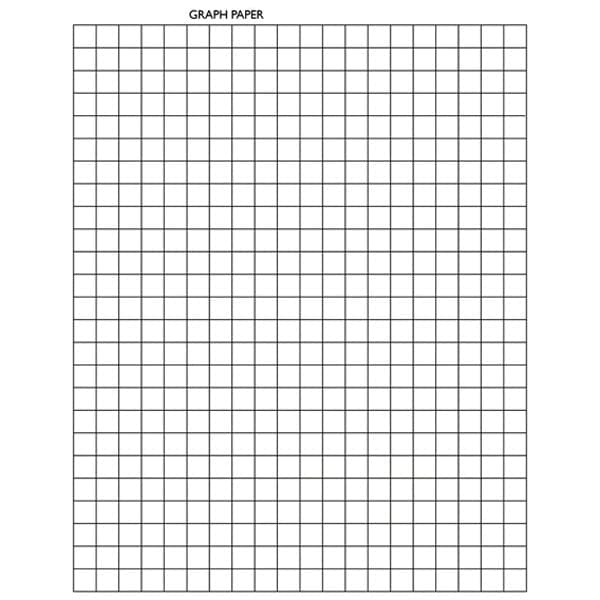 GRAPH PAPER